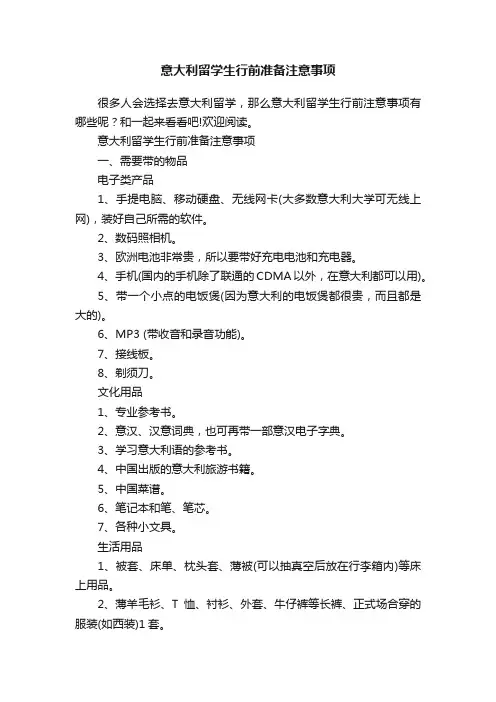 意大利留学生行前准备注意事项

很多人会选择去意大利留学，那么意大利留学生行前注意事项有哪些呢？和一起来看看吧!欢迎阅读。

意大利留学生行前准备注意事项

一、需要带的物品

电子类产品

1、手提电脑、移动硬盘、无线网卡(大多数意大利大学可无线上网)，装好自己所需的软件。

2、数码照相机。

3、欧洲电池非常贵，所以要带好充电电池和充电器。

4、手机(国内的手机除了联通的CDMA以外，在意大利都可以用)。

5、带一个小点的电饭煲(因为意大利的电饭煲都很贵，而且都是大的)。

6、MP3 (带收音和录音功能)。

7、接线板。

8、剃须刀。

文化用品

1、专业参考书。

2、意汉、汉意词典，也可再带一部意汉电子字典。

3、学习意大利语的参考书。

4、中国出版的意大利旅游书籍。

5、中国菜谱。

6、笔记本和笔、笔芯。

7、各种小文具。

生活用品

1、被套、床单、枕头套、薄被(可以抽真空后放在行李箱内)等床上用品。

2、薄羊毛衫、T 恤、衬衫、外套、牛仔裤等长裤、正式场合穿的服装(如西装)1 套。